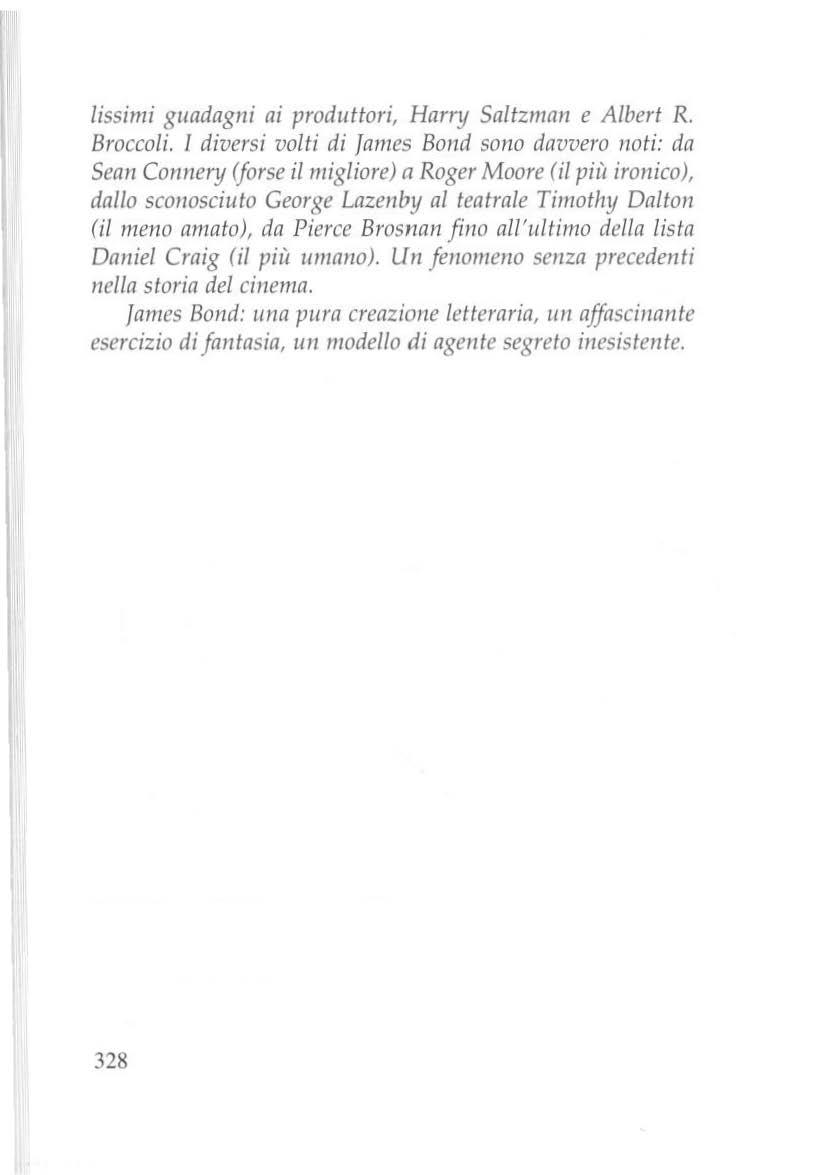 lissimi guadagni ai produttori, Harry Saltzman e Albert R. Broccoli. I diversi volti di James Bond sono davvero noti: da Sean Connery (forse il migliore) a Roger Moore (il più ironico), dallo sconosciuto George Lazenby al teatrale Timothy Dalton (il meno amato), da Pierce Brosnan fino all'ultimo della lista Daniel Craig (il più umano). Un fenomeno senza precedenti nella storia del cinema.

James Bond: una pura creazione letteraria, un affascinante esercizio di fantasia, un modello di agente segreto inesistente.

328